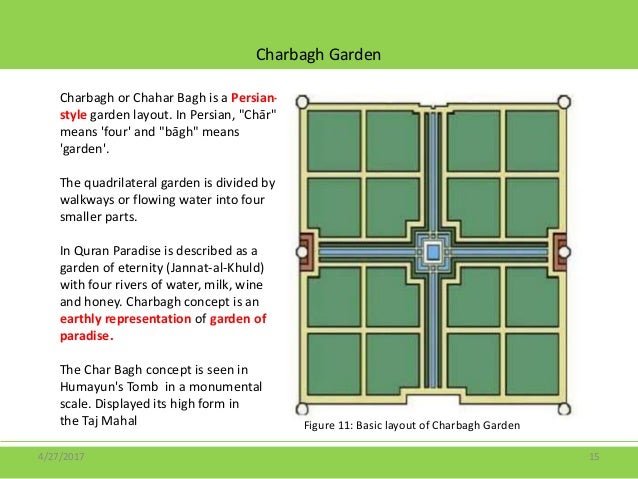 Charbagh Garden

Charbagh or Chahar Bagh is a Persian-style garden layout. In Persian, "Chār" means 'four' and "bāgh" means 'garden'.

The quadrilateral garden is divided by walkways or flowing water into four smaller parts.

In Quran Paradise is described as a garden of eternity (Jannat-al-Khuld) with four rivers of water, milk, wine and honey. Charbagh concept is an earthly representation of garden of paradise.

The Char Bagh concept is seen in Humayun's Tomb in a monumental scale. Displayed its high form in the Taj Mahal

Figure 11: Basic layout of Charbagh Garden

4/27/2017

15